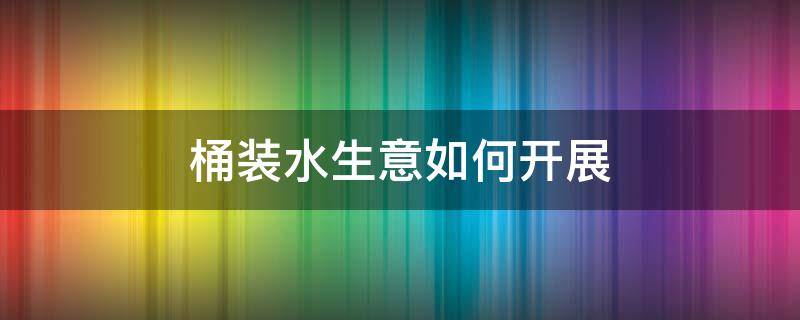 桶装水生意如何开展